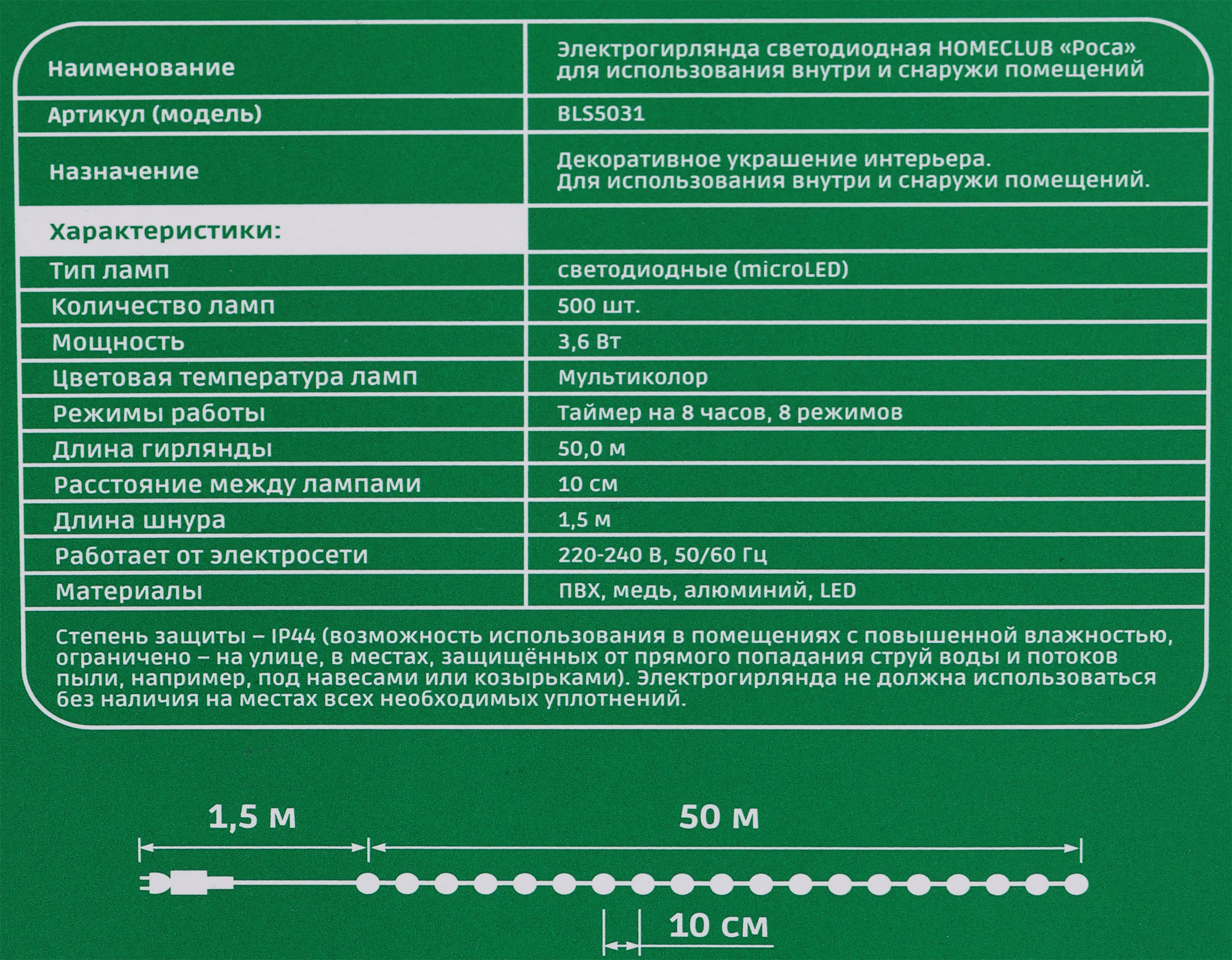 | Наименование | Электрогирлянда светодиодная HOMECLUB «Роса» для использования внутри и снаружи помещений |
|---|---|
| Артикул (модель) | BLS5031 |
| Назначение | Декоративное украшение интерьера. Для использования внутри и снаружи помещений. |
| Характеристики: | |
| Тип ламп | светодиодные (microLED) |
| Количество ламп | 500 шт. |
| Мощность | 3,6 Вт |
| Цветовая температура ламп | Мультиколор |
| Режимы работы | Таймер на 8 часов, 8 режимов |
| Длина гирлянды | 50,0 м |
| Расстояние между лампами | 10 см |
| Длина шнура | 1,5 м |
| Работает от электросети | 220-240 В, 50/60 Гц |
| Материалы | ПВХ, медь, алюминий, LED |

Степень защиты – IP44 (возможность использования в помещениях с повышенной влажностью, ограничено – на улице, в местах, защищённых от прямого попадания струй воды и потоков пыли, например, под навесами или козырьками). Электрогирлянда не должна использоваться без наличия на местах всех необходимых уплотнений.

1,5 м

50 м

10 см